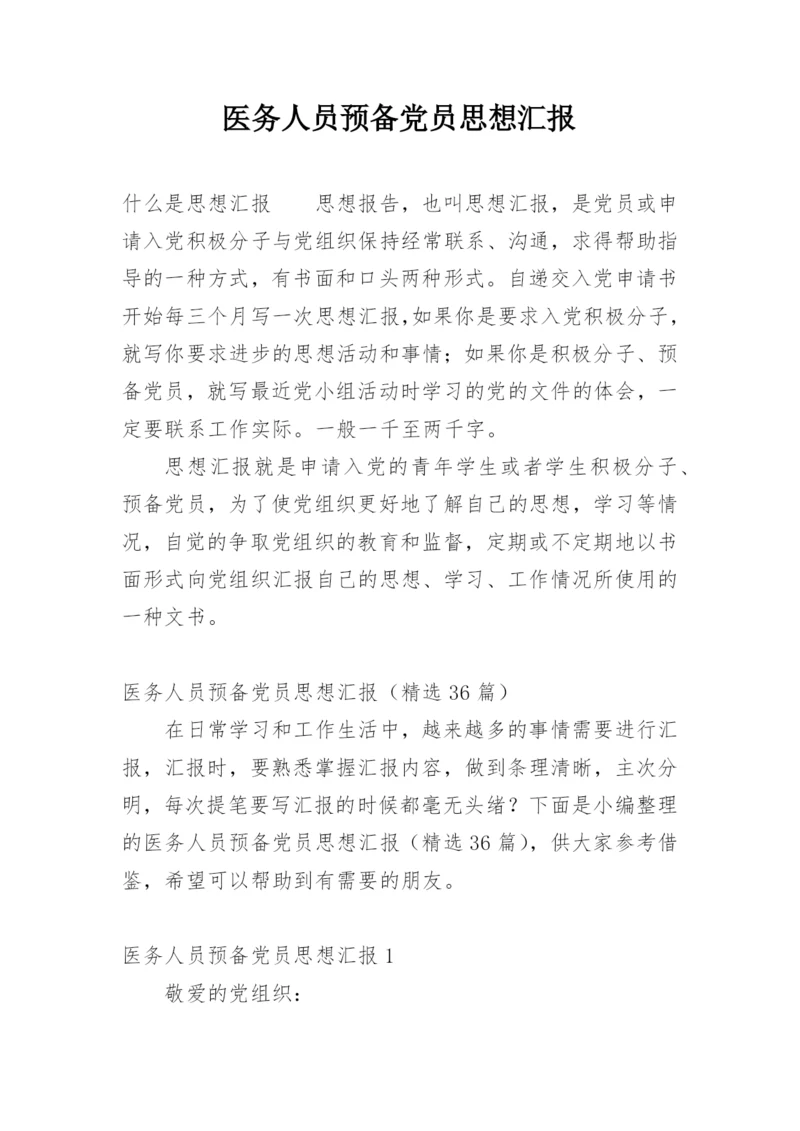 医务人员预备党员思想汇报

什么是思想汇报　　思想报告，也叫思想汇报，是党员或申请入党积极分子与党组织保持经常联系、沟通，求得帮助指导的一种方式，有书面和口头两种形式。自递交入党申请书开始每三个月写一次思想汇报,如果你是要求入党积极分子，就写你要求进步的思想活动和事情；如果你是积极分子、预备党员，就写最近党小组活动时学习的党的文件的体会，一定要联系工作实际。一般一千至两千字。

思想汇报就是申请入党的青年学生或者学生积极分子、预备党员，为了使党组织更好地了解自己的思想，学习等情况，自觉的争取党组织的教育和监督，定期或不定期地以书面形式向党组织汇报自己的思想、学习、工作情况所使用的一种文书。

医务人员预备党员思想汇报（精选 36 篇）

在日常学习和工作生活中，越来越多的事情需要进行汇报，汇报时，要熟悉掌握汇报内容，做到条理清晰，主次分明，每次提笔要写汇报的时候都毫无头绪？下面是小编整理的医务人员预备党员思想汇报（精选 36 篇），供大家参考借鉴，希望可以帮助到有需要的朋友。

医务人员预备党员思想汇报 1

敬爱的党组织：